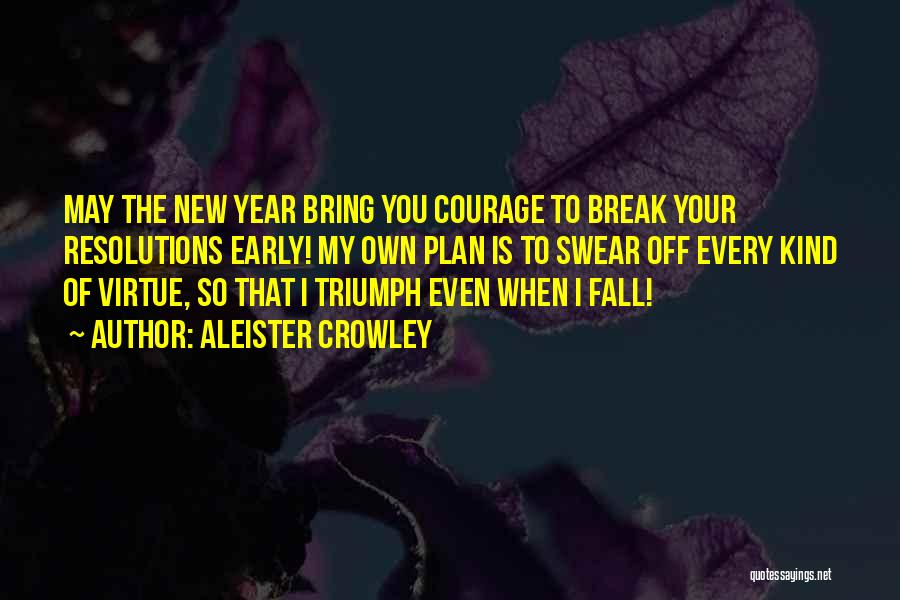 MAY THE NEW YEAR BRING YOU COURAGE TO BREAK YOUR RESOLUTIONS EARLY! MY OWN PLAN IS TO SWEAR OFF EVERY KIND OF VIRTUE, SO THAT I TRIUMPH EVEN WHEN I FALL!

~ AUTHOR: ALEISTER CROWLEY

quotessayings.net